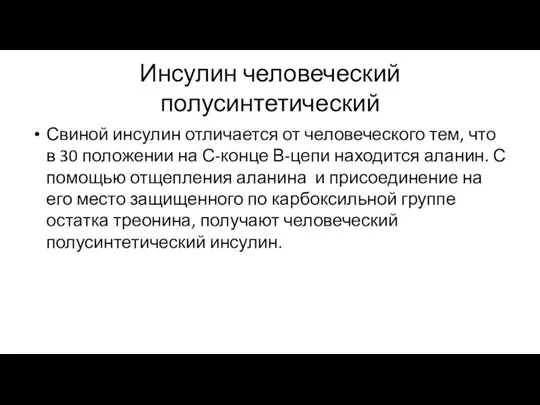 Инсулин человеческий полусинтетический

• Свиной инсулин отличается от человеческого тем, что в 30 положении на С-конце В-цепи находится аланин. С помощью отщепления аланина  и присоединение на его место защищенного по карбоксильной группе остатка треонина, получают человеческий полусинтетический инсулин.